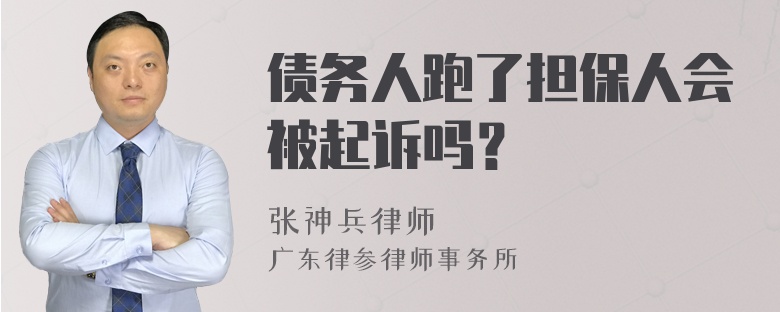 债务人跑了担保人会被起诉吗？

张神兵律师
广东律参律师事务所